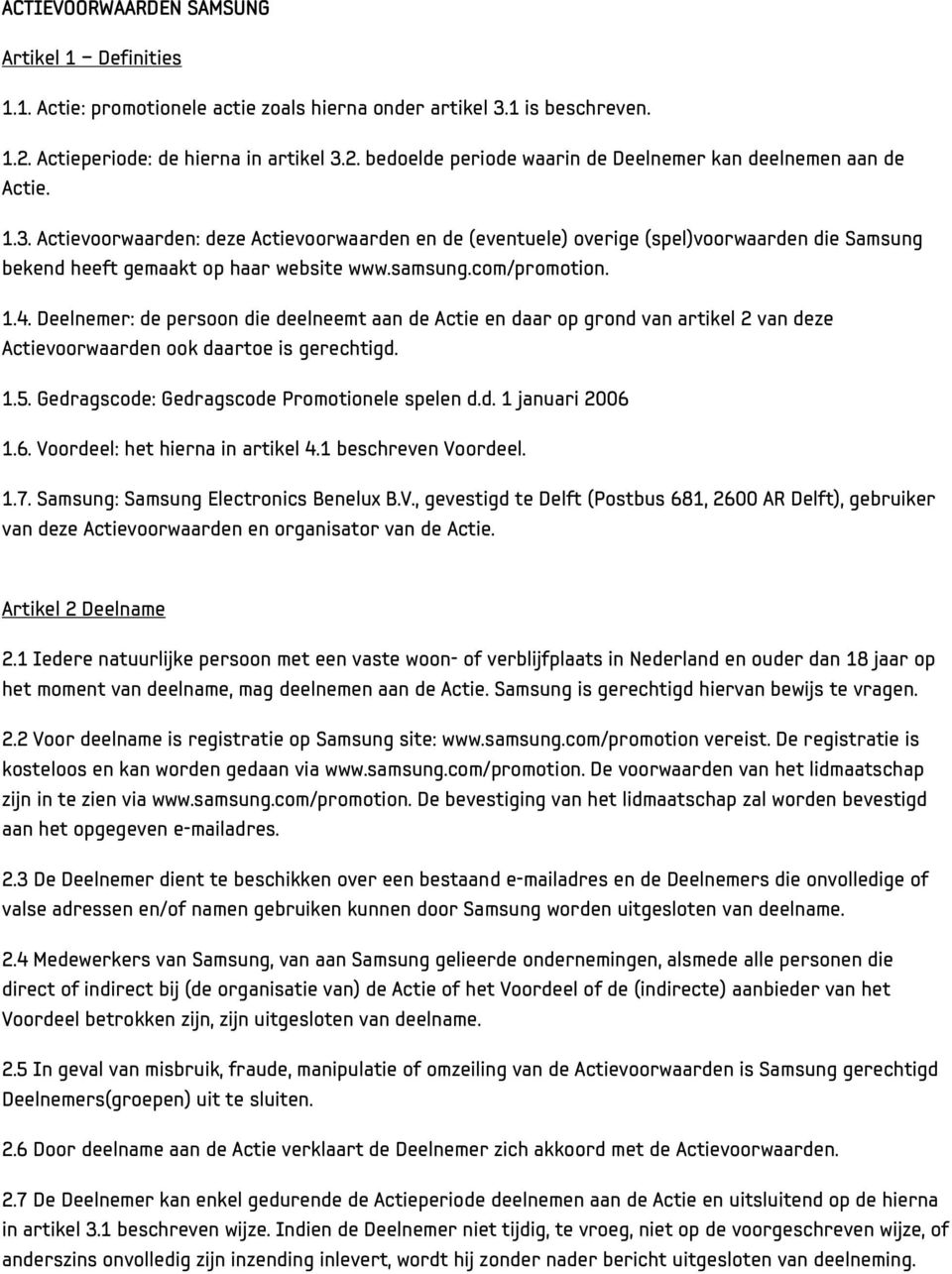 ACTIEVOORWAARDEN SAMSUNG

Artikel 1 – Definities

1.1. Actie: promotionele actie zoals hierna onder artikel 3.1 is beschreven.

1.2. Actieperiode: de hierna in artikel 3.2. bedoelde periode waarin de Deelnemer kan deelnemen aan de Actie.

1.3. Actievoorwaarden: deze Actievoorwaarden en de (eventuele) overige (spel)voorwaarden die Samsung bekend heeft gemaakt op haar website www.samsung.com/promotion.

1.4. Deelnemer: de persoon die deelneemt aan de Actie en daar op grond van artikel 2 van deze Actievoorwaarden ook daartoe is gerechtigd.

1.5. Gedragscode: Gedragscode Promotionele spelen d.d. 1 januari 2006

1.6. Voordeel: het hierna in artikel 4.1 beschreven Voordeel.

1.7. Samsung: Samsung Electronics Benelux B.V., gevestigd te Delft (Postbus 681, 2600 AR Delft), gebruiker van deze Actievoorwaarden en organisator van de Actie.

Artikel 2 Deelname

2.1 Iedere natuurlijke persoon met een vaste woon- of verblijfplaats in Nederland en ouder dan 18 jaar op het moment van deelname, mag deelnemen aan de Actie. Samsung is gerechtigd hiervan bewijs te vragen.

2.2 Voor deelname is registratie op Samsung site: www.samsung.com/promotion vereist. De registratie is kosteloos en kan worden gedaan via www.samsung.com/promotion. De voorwaarden van het lidmaatschap zijn in te zien via www.samsung.com/promotion. De bevestiging van het lidmaatschap zal worden bevestigd aan het opgegeven e-mailadres.

2.3 De Deelnemer dient te beschikken over een bestaand e-mailadres en de Deelnemers die onvolledige of valse adressen en/of namen gebruiken kunnen door Samsung worden uitgesloten van deelname.

2.4 Medewerkers van Samsung, van aan Samsung gelieerde ondernemingen, alsmede alle personen die direct of indirect bij (de organisatie van) de Actie of het Voordeel of de (indirecte) aanbieder van het Voordeel betrokken zijn, zijn uitgesloten van deelname.

2.5 In geval van misbruik, fraude, manipulatie of omzeiling van de Actievoorwaarden is Samsung gerechtigd Deelnemers(groepen) uit te sluiten.

2.6 Door deelname aan de Actie verklaart de Deelnemer zich akkoord met de Actievoorwaarden.

2.7 De Deelnemer kan enkel gedurende de Actieperiode deelnemen aan de Actie en uitsluitend op de hierna in artikel 3.1 beschreven wijze. Indien de Deelnemer niet tijdig, te vroeg, niet op de voorgeschreven wijze, of anderszins onvolledig zijn inzending inlevert, wordt hij zonder nader bericht uitgesloten van deelneming.